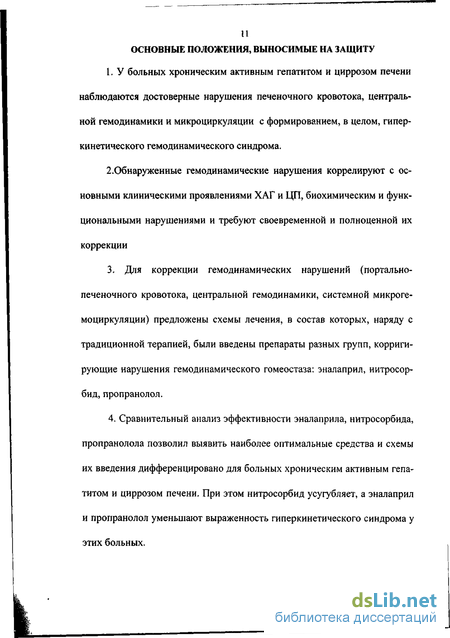 11

ОСНОВНЫЕ ПОЛОЖЕНИЯ, ВЫНОСИМЫЕ НА ЗАЩИТУ

1. У больных хроническим активным гепатитом и циррозом печени наблюдаются достоверные нарушения печеночного кровотока, центральной гемодинамики и микроциркуляции с формированием, в целом, гиперкинетического гемодинамического синдрома.

2.Обнаруженные гемодинамические нарушения коррелируют с основными клиническими проявлениями ХАГ и ЦП, биохимическим и функциональными нарушениями и требуют своевременной и полноценной их коррекции

3. Для коррекции гемодинамических нарушений (портально-печеночного кровотока, центральной гемодинамики, системной микрогемоциркуляции) предложены схемы лечения, в состав которых, наряду с традиционной терапией, были введены препараты разных групп, корригирующие нарушения гемодинамического гомеостаза: эналаприл, нитросорбид, пропранолол.

4. Сравнительный анализ эффективности эналаприла, нитросорбида, пропранолола позволил выявить наиболее оптимальные средства и схемы их введения дифференцировано для больных хроническим активным гепатитом и циррозом печени. При этом нитросорбид усугубляет, а эналаприл и пропранолол уменьшают выраженность гиперкинетического синдрома у этих больных.

dsLib.net
библиотека диссертаций